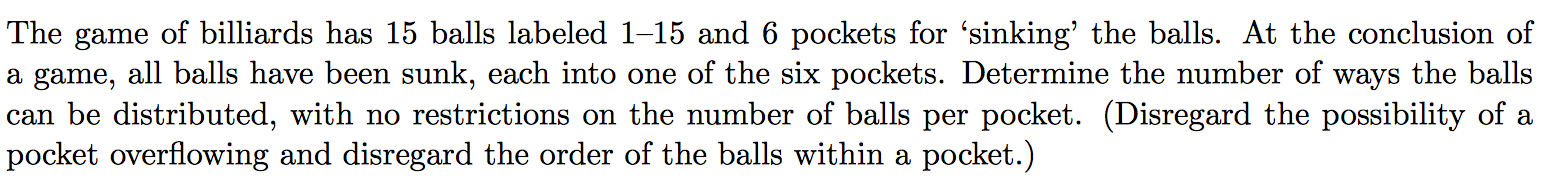 The game of billiards has 15 balls labeled 1–15 and 6 pockets for ‘sinking’ the balls. At the conclusion of a game, all balls have been sunk, each into one of the six pockets. Determine the number of ways the balls can be distributed, with no restrictions on the number of balls per pocket. (Disregard the possibility of a pocket overflowing and disregard the order of the balls within a pocket.)